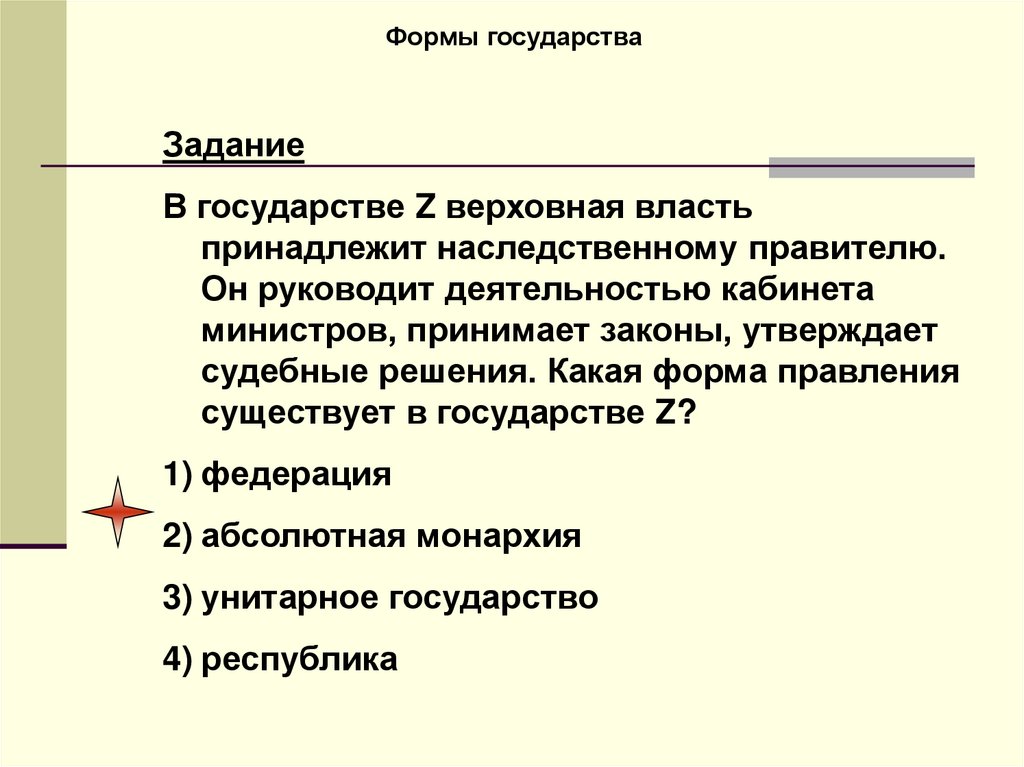 Формы государства

Задание

В государстве Z верховная власть принадлежит наследственному правителю. Он руководит деятельностью кабинета министров, принимает законы, утверждает судебные решения. Какая форма правления существует в государстве Z?

1) федерация

2) абсолютная монархия

3) унитарное государство

4) республика